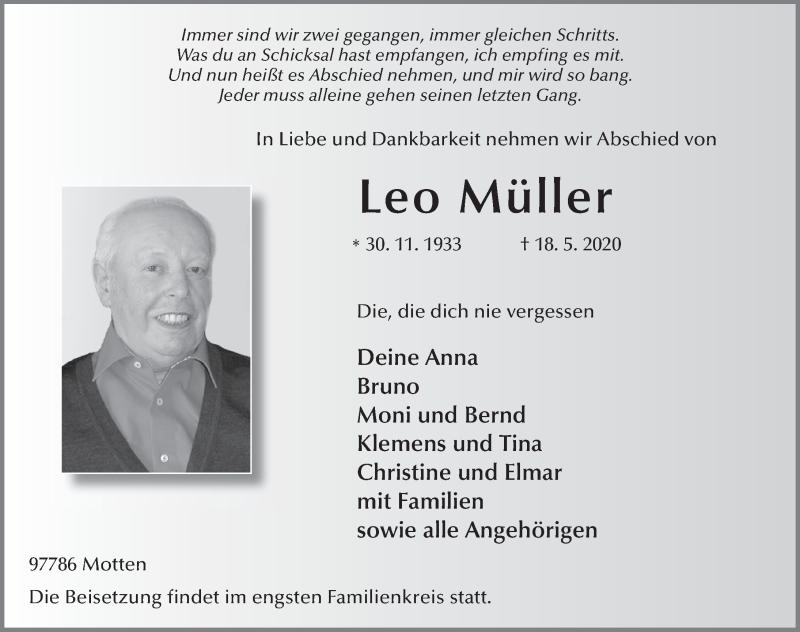 Immer sind wir zwei gegangen, immer gleichen Schritts.
Was du an Schicksal hast empfangen, ich empfing es mit.
Und nun heißt es Abschied nehmen, und mir wird so bang.
Jeder muss alleine gehen seinen letzten Gang.

In Liebe und Dankbarkeit nehmen wir Abschied von

Leo Müller

* 30. 11. 1933 † 18. 5. 2020

Die, die dich nie vergessen

Deine Anna
Bruno
Moni und Bernd
Klemens und Tina
Christine und Elmar
mit Familien
sowie alle Angehörigen

97786 Motten

Die Beisetzung findet im engsten Familienkreis statt.